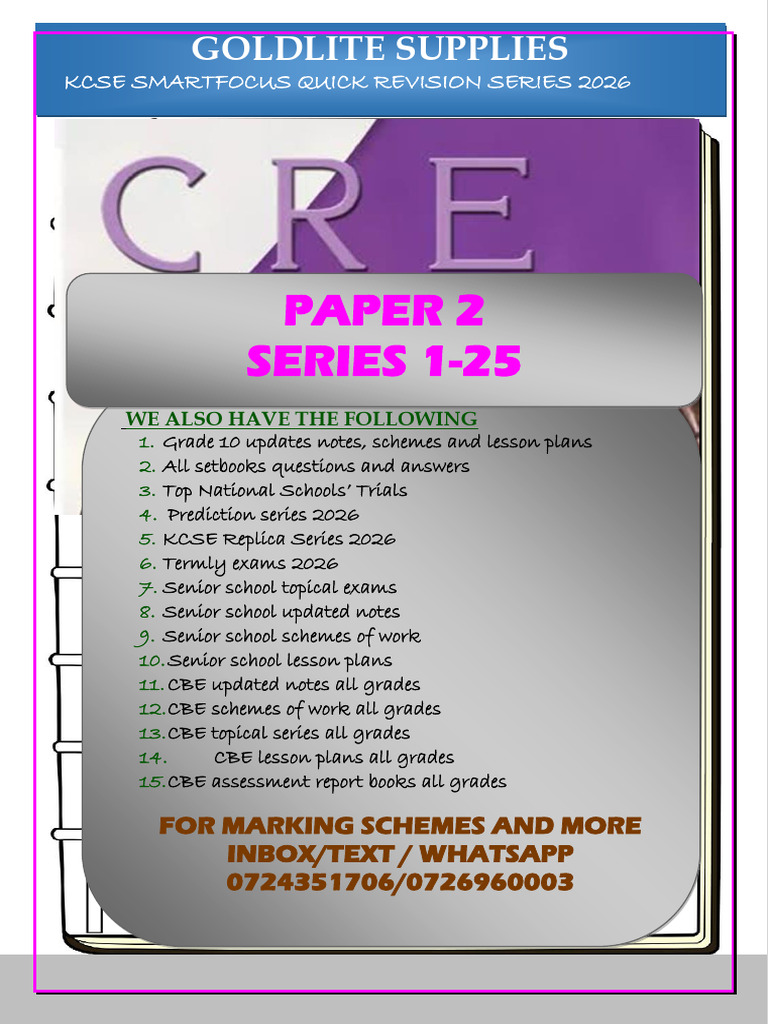 GOLDLITE SUPPLIES
KCSE SMARTFOCUS QUICK REVISION SERIES 2026

CRE

PAPER 2
SERIES 1-25

WE ALSO HAVE THE FOLLOWING
1. Grade 10 updates notes, schemes and lesson plans
2. All setbooks questions and answers
3. Top National Schools' Trials
4. Prediction series 2026
5. KCSE Replica Series 2026
6. Termly exams 2026
7. Senior school topical exams
8. Senior school updated notes
9. Senior school schemes of work
10. Senior school lesson plans
11. CBE updated notes all grades
12. CBE schemes of work all grades
13. CBE topical series all grades
14. CBE lesson plans all grades
15. CBE assessment report books all grades

FOR MARKING SCHEMES AND MORE
INBOX/TEXT / WHATSAPP
0724351706/0726960003